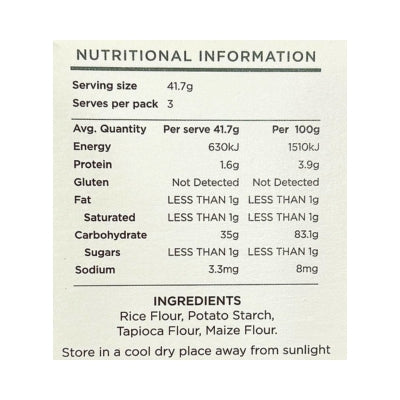 NUTRITIONAL INFORMATION

Serving size 41.7g
Serves per pack 3

| Avg. Quantity | Per serve 41.7g | Per 100g |
|---|---|---|
| Energy | 630kJ | 1510kJ |
| Protein | 1.6g | 3.9g |
| Gluten | Not Detected | Not Detected |
| Fat | LESS THAN 1g | LESS THAN 1g |
| Saturated | LESS THAN 1g | LESS THAN 1g |
| Carbohydrate | 35g | 83.1g |
| Sugars | LESS THAN 1g | LESS THAN 1g |
| Sodium | 3.3mg | 8mg |

INGREDIENTS
Rice Flour, Potato Starch, Tapioca Flour, Maize Flour.

Store in a cool dry place away from sunlight